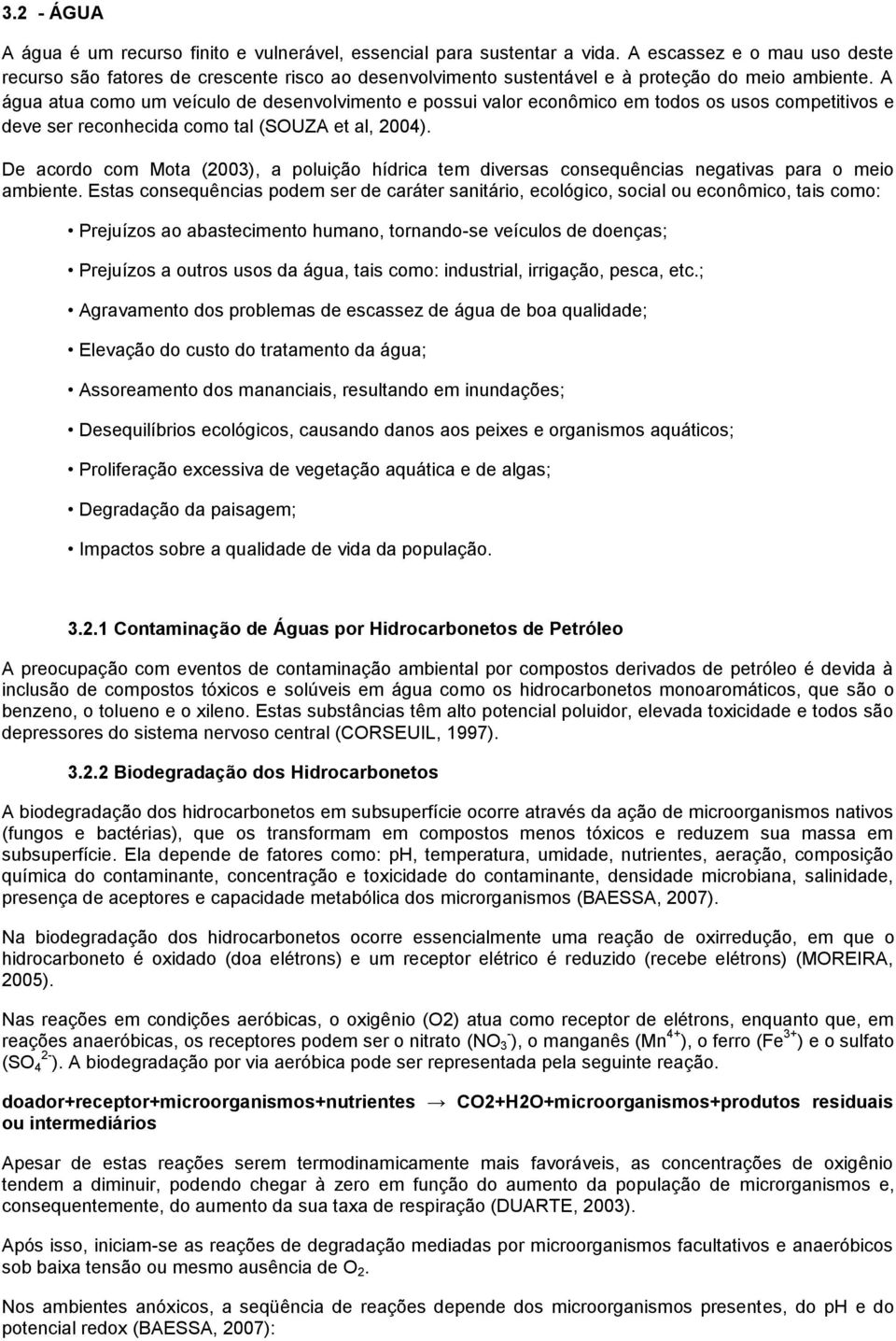 3.2 - ÁGUA

A água é um recurso finito e vulnerável, essencial para sustentar a vida. A escassez e o mau uso deste recurso são fatores de crescente risco ao desenvolvimento sustentável e à proteção do meio ambiente. A água atua como um veículo de desenvolvimento e possui valor econômico em todos os usos competitivos e deve ser reconhecida como tal (SOUZA et al, 2004).

De acordo com Mota (2003), a poluição hídrica tem diversas consequências negativas para o meio ambiente. Estas consequências podem ser de caráter sanitário, ecológico, social ou econômico, tais como:

• Prejuízos ao abastecimento humano, tornando-se veículos de doenças;

• Prejuízos a outros usos da água, tais como: industrial, irrigação, pesca, etc.;

• Agravamento dos problemas de escassez de água de boa qualidade;

• Elevação do custo do tratamento da água;

• Assoreamento dos mananciais, resultando em inundações;

• Desequilíbrios ecológicos, causando danos aos peixes e organismos aquáticos;

• Proliferação excessiva de vegetação aquática e de algas;

• Degradação da paisagem;

• Impactos sobre a qualidade de vida da população.

3.2.1 Contaminação de Águas por Hidrocarbonetos de Petróleo

A preocupação com eventos de contaminação ambiental por compostos derivados de petróleo é devida à inclusão de compostos tóxicos e solúveis em água como os hidrocarbonetos monoaromáticos, que são o benzeno, o tolueno e o xileno. Estas substâncias têm alto potencial poluidor, elevada toxicidade e todos são depressores do sistema nervoso central (CORSEUIL, 1997).

3.2.2 Biodegradação dos Hidrocarbonetos

A biodegradação dos hidrocarbonetos em subsuperfície ocorre através da ação de microorganismos nativos (fungos e bactérias), que os transformam em compostos menos tóxicos e reduzem sua massa em subsuperfície. Ela depende de fatores como: pH, temperatura, umidade, nutrientes, aeração, composição química do contaminante, concentração e toxicidade do contaminante, densidade microbiana, salinidade, presença de aceptores e capacidade metabólica dos microrganismos (BAESSA, 2007).

Na biodegradação dos hidrocarbonetos ocorre essencialmente uma reação de oxirredução, em que o hidrocarboneto é oxidado (doa elétrons) e um receptor elétrico é reduzido (recebe elétrons) (MOREIRA, 2005).

Nas reações em condições aeróbicas, o oxigênio (O2) atua como receptor de elétrons, enquanto que, em reações anaeróbicas, os receptores podem ser o nitrato ($NO_3^-$), o manganês ($Mn^{4+}$), o ferro ($Fe^{3+}$) e o sulfato ($SO_4^{2-}$). A biodegradação por via aeróbica pode ser representada pela seguinte reação.

doador+receptor+microorganismos+nutrientes → CO2+H2O+microorganismos+produtos residuais ou intermediários

Apesar de estas reações serem termodinamicamente mais favoráveis, as concentrações de oxigênio tendem a diminuir, podendo chegar à zero em função do aumento da população de microrganismos e, consequentemente, do aumento da sua taxa de respiração (DUARTE, 2003).

Após isso, iniciam-se as reações de degradação mediadas por microorganismos facultativos e anaeróbicos sob baixa tensão ou mesmo ausência de $O_2$.

Nos ambientes anóxicos, a seqüência de reações depende dos microorganismos presentes, do pH e do potencial redox (BAESSA, 2007):